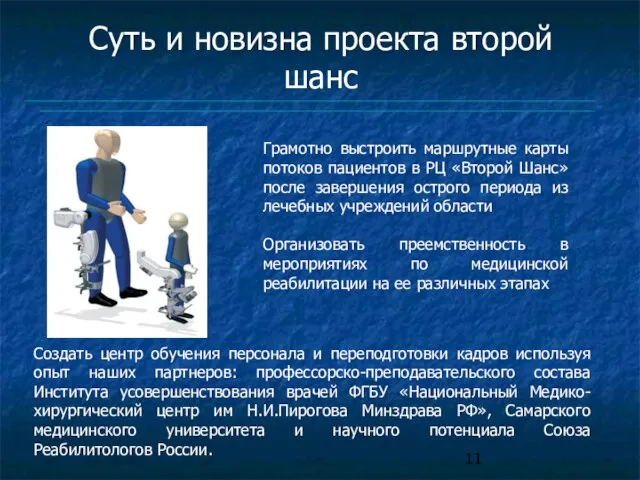 Суть и новизна проекта второй шанс

Грамотно выстроить маршрутные карты потоков пациентов в РЦ «Второй Шанс» после завершения острого периода из лечебных учреждений области

Организовать преемственность в мероприятиях по медицинской реабилитации на ее различных этапах

Создать центр обучения персонала и переподготовки кадров используя опыт наших партнеров: профессорско-преподавательского состава Института усовершенствования врачей ФГБУ «Национальный Медико-хирургический центр им Н.И.Пирогова Минздрава РФ», Самарского медицинского университета и научного потенциала Союза Реабилитологов России.

11